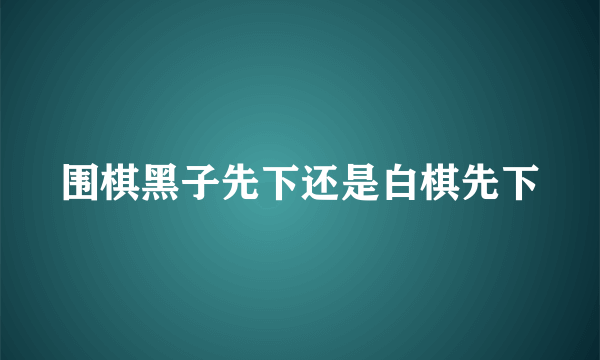 围棋黑子先下还是白棋先下